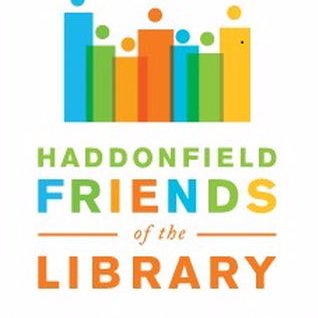 HADDONFIELD
FRIENDS
of the
LIBRARY